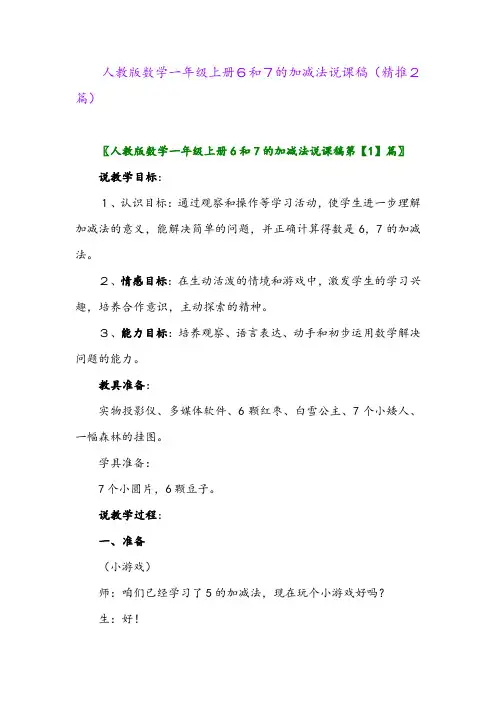 人教版数学一年级上册6和7的加减法说课稿（精推2篇）

〖人教版数学一年级上册6和7的加减法说课稿第【1】篇〗

说教学目标：

1、认识目标：通过观察和操作等学习活动，使学生进一步理解加减法的意义，能解决简单的问题，并正确计算得数是6，7的加减法。

2、情感目标：在生动活泼的情境和游戏中，激发学生的学习兴趣，培养合作意识，主动探索的精神。

3、能力目标：培养观察、语言表达、动手和初步运用数学解决问题的能力。

教具准备：

实物投影仪、多媒体软件、6颗红枣、白雪公主、7个小矮人、一幅森林的挂图。

学具准备：

7个小圆片，6颗豆子。

说教学过程：

一、准备

（小游戏）

师：咱们已经学习了5的加减法，现在玩个小游戏好吗？

生：好！